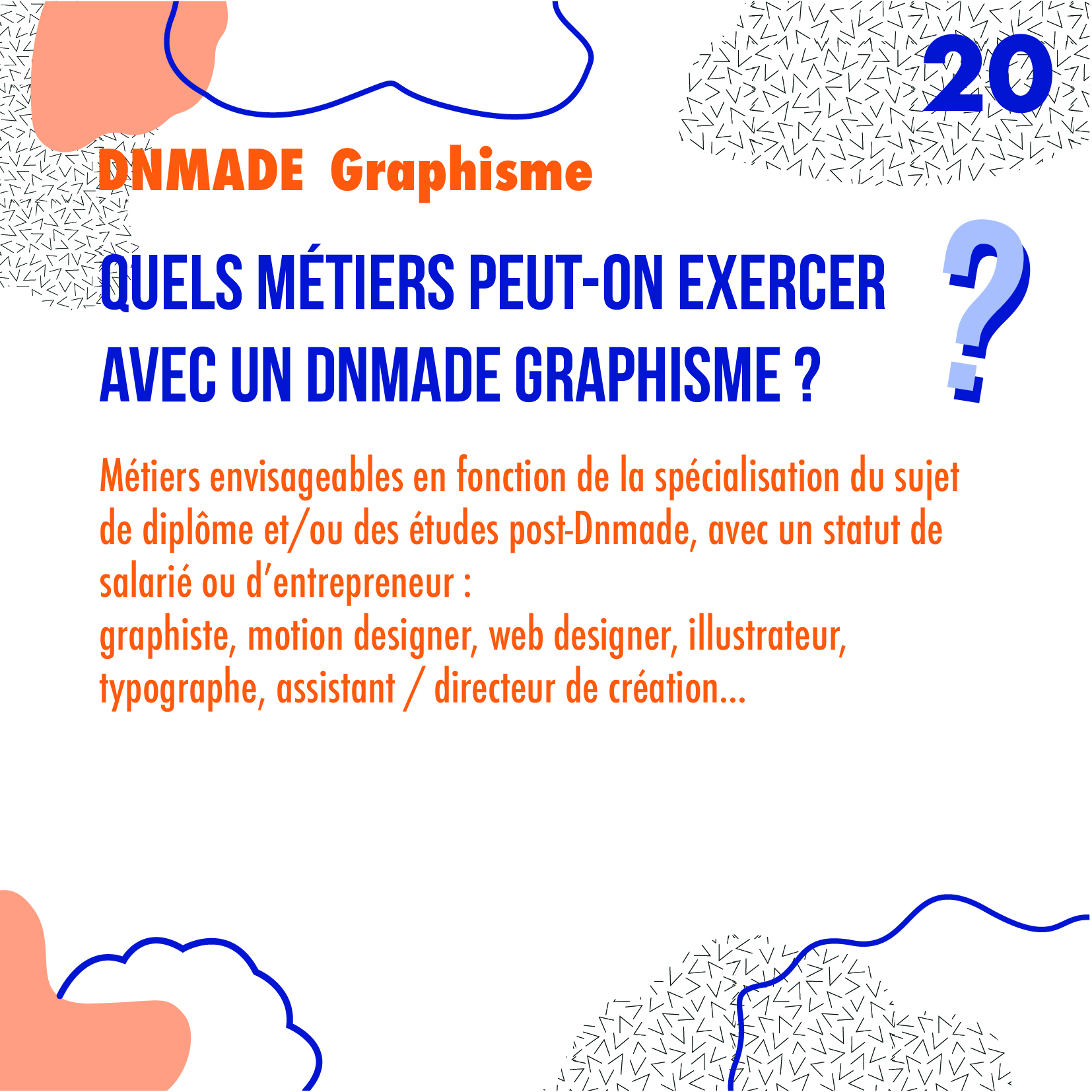 20

DNMADE Graphisme

QUELS MÉTIERS PEUT-ON EXERCER AVEC UN DNMADE GRAPHISME ?

?

Métiers envisageables en fonction de la spécialisation du sujet de diplôme et/ou des études post-Dnmade, avec un statut de salarié ou d'entrepreneur :
graphiste, motion designer, web designer, illustrateur, typographe, assistant / directeur de création...